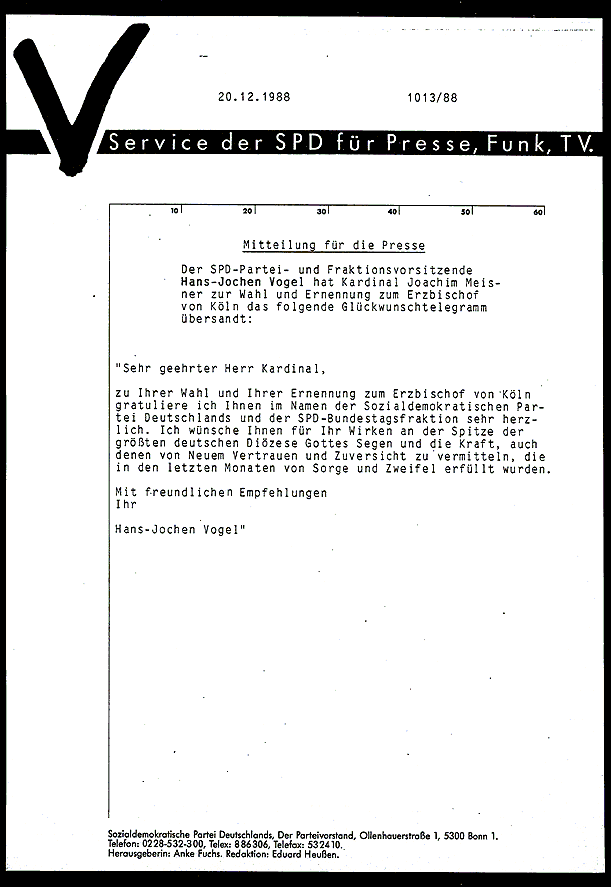 20.12.1988 1013/88

Service der SPD für Presse, Funk, TV.

10 20 30 40 50 60

Mitteilung für die Presse

Der SPD-Partei- und Fraktionsvorsitzende Hans-Jochen Vogel hat Kardinal Joachim Meisner zur Wahl und Ernennung zum Erzbischof von Köln das folgende Glückwunschtelegramm übersandt:

"Sehr geehrter Herr Kardinal,

zu Ihrer Wahl und Ihrer Ernennung zum Erzbischof von Köln gratuliere ich Ihnen im Namen der Sozialdemokratischen Partei Deutschlands und der SPD-Bundestagsfraktion sehr herzlich. Ich wünsche Ihnen für Ihr Wirken an der Spitze der größten deutschen Diözese Gottes Segen und die Kraft, auch denen von Neuem Vertrauen und Zuversicht zu vermitteln, die in den letzten Monaten von Sorge und Zweifel erfüllt wurden.

Mit freundlichen Empfehlungen
Ihr

Hans-Jochen Vogel"

Sozialdemokratische Partei Deutschlands, Der Parteivorstand, Ollenhauerstraße 1, 5300 Bonn 1.
Telefon: 0228-532-300, Telex: 886306, Telefax: 532410.
Herausgeberin: Anke Fuchs. Redaktion: Eduard Heußen.